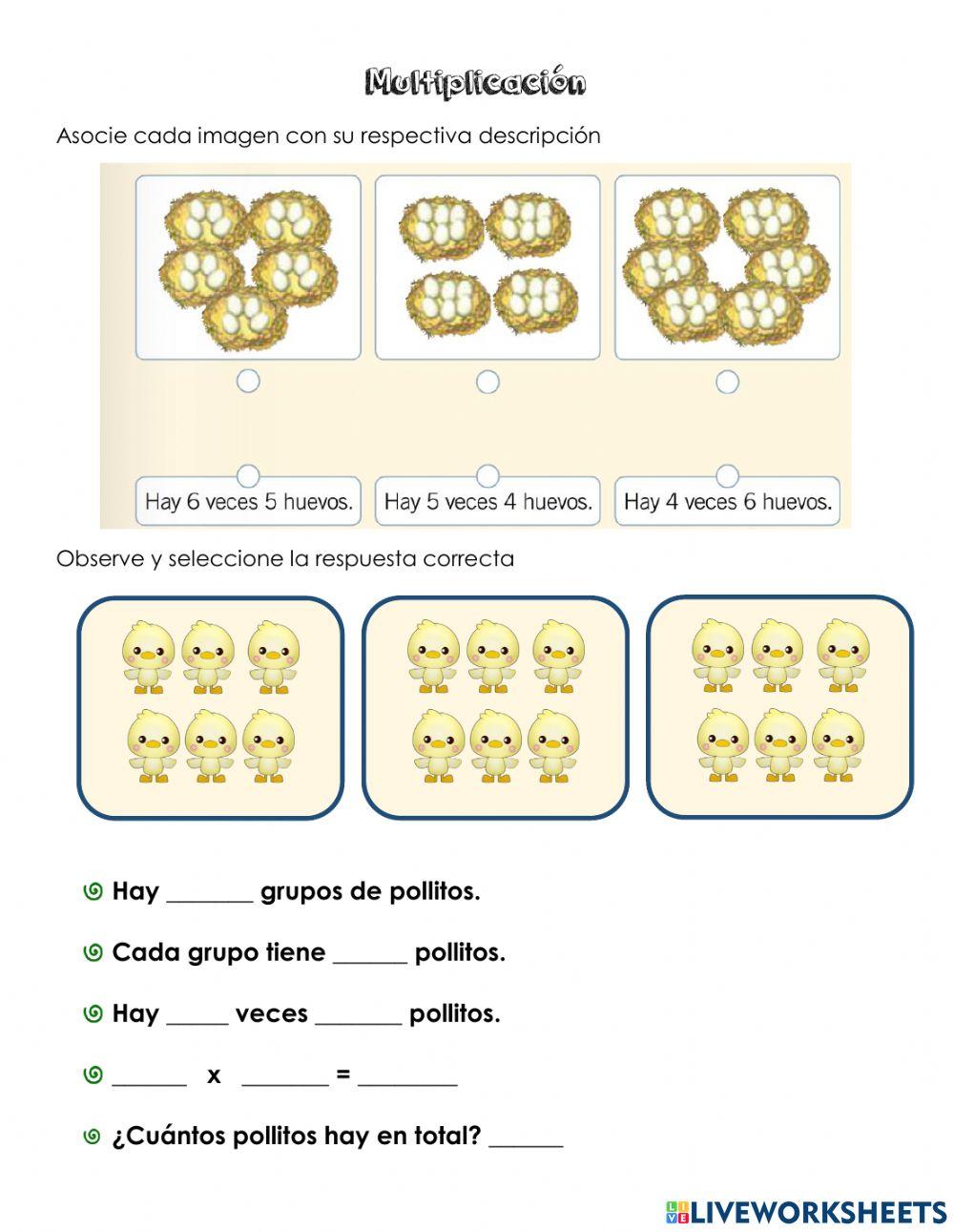 Multiplicación

Asocie cada imagen con su respectiva descripción

Hay 6 veces 5 huevos.

Hay 5 veces 4 huevos.

Hay 4 veces 6 huevos.

Observe y seleccione la respuesta correcta

Hay _______ grupos de pollitos.

Cada grupo tiene ______ pollitos.

Hay _____ veces _______ pollitos.

______ x _______ = ________

¿Cuántos pollitos hay en total? ______

LIVEWORKSHEETS